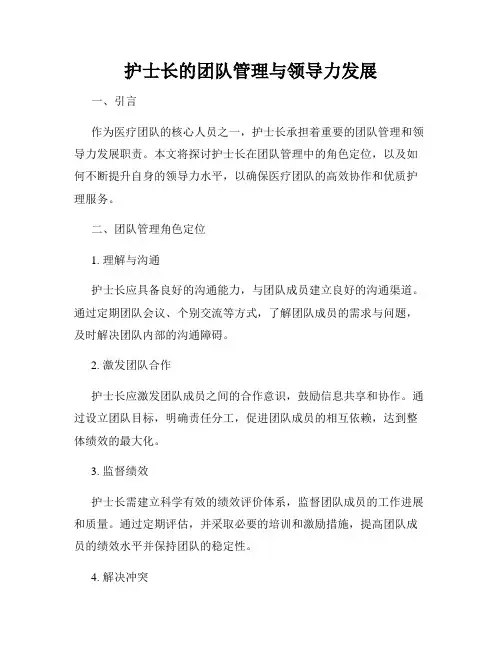 护士长的团队管理与领导力发展

一、引言

作为医疗团队的核心人员之一，护士长承担着重要的团队管理和领导力发展职责。本文将探讨护士长在团队管理中的角色定位，以及如何不断提升自身的领导力水平，以确保医疗团队的高效协作和优质护理服务。

二、团队管理角色定位

1. 理解与沟通

护士长应具备良好的沟通能力，与团队成员建立良好的沟通渠道。通过定期团队会议、个别交流等方式，了解团队成员的需求与问题，及时解决团队内部的沟通障碍。

2. 激发团队合作

护士长应激发团队成员之间的合作意识，鼓励信息共享和协作。通过设立团队目标，明确责任分工，促进团队成员的相互依赖，达到整体绩效的最大化。

3. 监督绩效

护士长需建立科学有效的绩效评价体系，监督团队成员的工作进展和质量。通过定期评估，并采取必要的培训和激励措施，提高团队成员的绩效水平并保持团队的稳定性。

4. 解决冲突